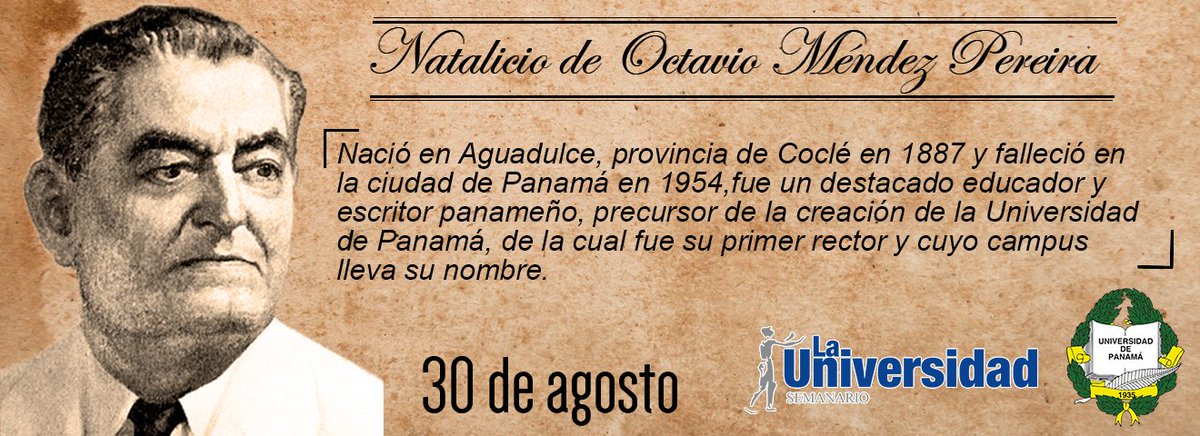 Natalicio de Octavio Méndez Pereira

Nació en Aguadulce, provincia de Coclé en 1887 y falleció en la ciudad de Panamá en 1954,fue un destacado educador y escritor panameño, precursor de la creación de la Universidad de Panamá, de la cual fue su primer rector y cuyo campus lleva su nombre.

30 de agosto

La Universidad
SEMANARIO

UNIVERSIDAD DE PANAMÁ
1935